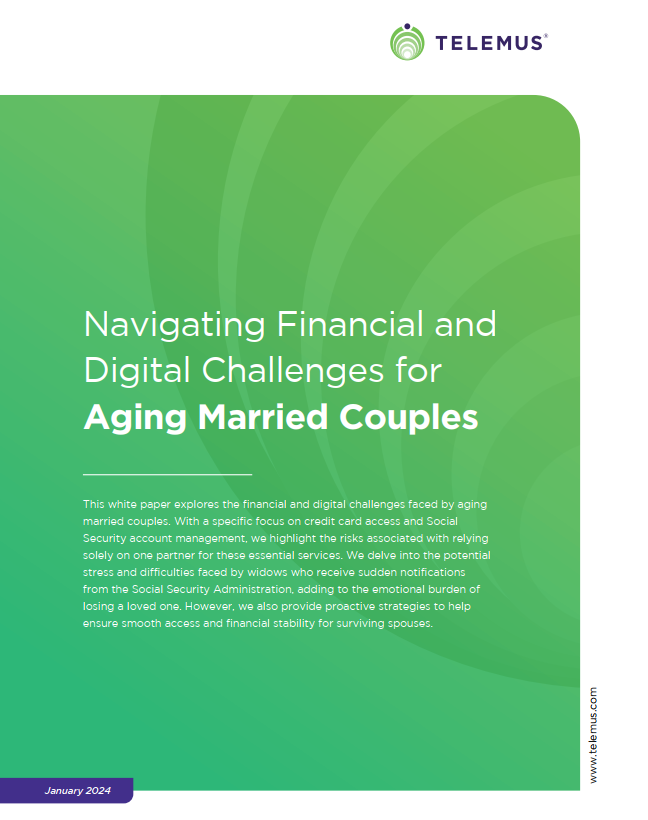 TELEMUS®

Navigating Financial and Digital Challenges for Aging Married Couples

This white paper explores the financial and digital challenges faced by aging married couples. With a specific focus on credit card access and Social Security account management, we highlight the risks associated with relying solely on one partner for these essential services. We delve into the potential stress and difficulties faced by widows who receive sudden notifications from the Social Security Administration, adding to the emotional burden of losing a loved one. However, we also provide proactive strategies to help ensure smooth access and financial stability for surviving spouses.

www.telemus.com

January 2024